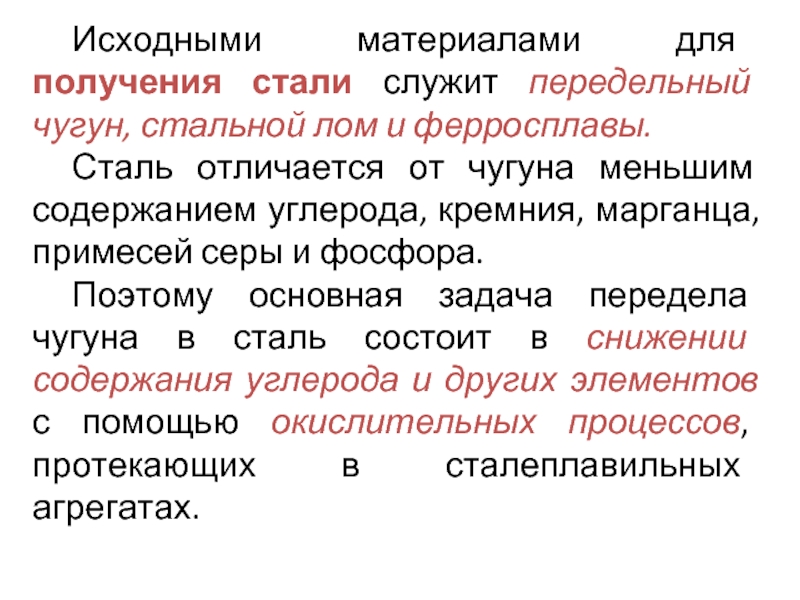 Исходными материалами для получения стали служит передельный чугун, стальной лом и ферросплавы.

Сталь отличается от чугуна меньшим содержанием углерода, кремния, марганца, примесей серы и фосфора.

Поэтому основная задача передела чугуна в сталь состоит в снижении содержания углерода и других элементов с помощью окислительных процессов, протекающих в сталеплавильных агрегатах.